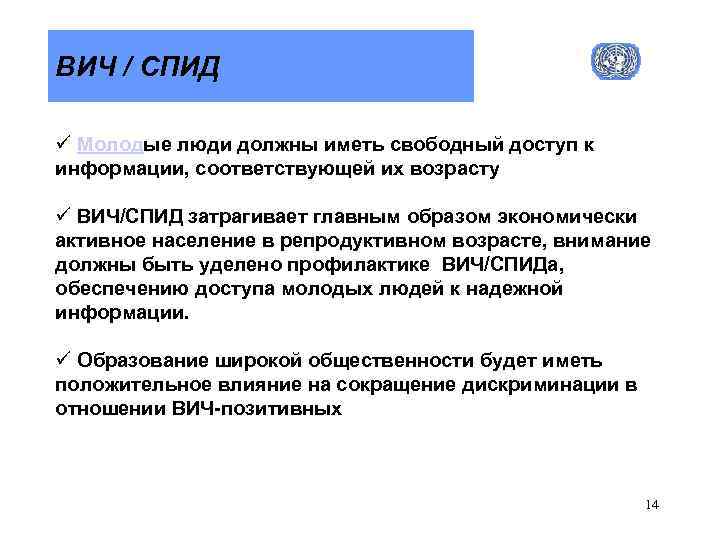 ВИЧ / СПИД

✓ Молодые люди должны иметь свободный доступ к информации, соответствующей их возрасту

✓ ВИЧ/СПИД затрагивает главным образом экономически активное население в репродуктивном возрасте, внимание должны быть уделено профилактике ВИЧ/СПИДа, обеспечению доступа молодых людей к надежной информации.

✓ Образование широкой общественности будет иметь положительное влияние на сокращение дискриминации в отношении ВИЧ-позитивных

14